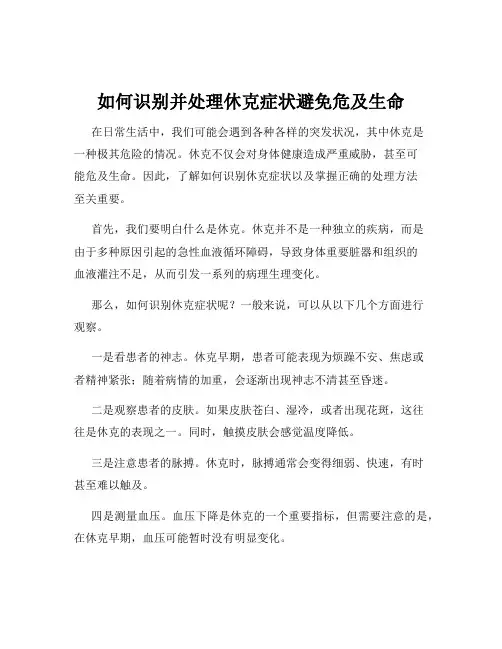 如何识别并处理休克症状避免危及生命

在日常生活中，我们可能会遇到各种各样的突发状况，其中休克是一种极其危险的情况。休克不仅会对身体健康造成严重威胁，甚至可能危及生命。因此，了解如何识别休克症状以及掌握正确的处理方法至关重要。

首先，我们要明白什么是休克。休克并不是一种独立的疾病，而是由于多种原因引起的急性血液循环障碍，导致身体重要脏器和组织的血液灌注不足，从而引发一系列的病理生理变化。

那么，如何识别休克症状呢？一般来说，可以从以下几个方面进行观察。

一是看患者的神志。休克早期，患者可能表现为烦躁不安、焦虑或者精神紧张；随着病情的加重，会逐渐出现神志不清甚至昏迷。

二是观察患者的皮肤。如果皮肤苍白、湿冷，或者出现花斑，这往往是休克的表现之一。同时，触摸皮肤会感觉温度降低。

三是注意患者的脉搏。休克时，脉搏通常会变得细弱、快速，有时甚至难以触及。

四是测量血压。血压下降是休克的一个重要指标，但需要注意的是，在休克早期，血压可能暂时没有明显变化。